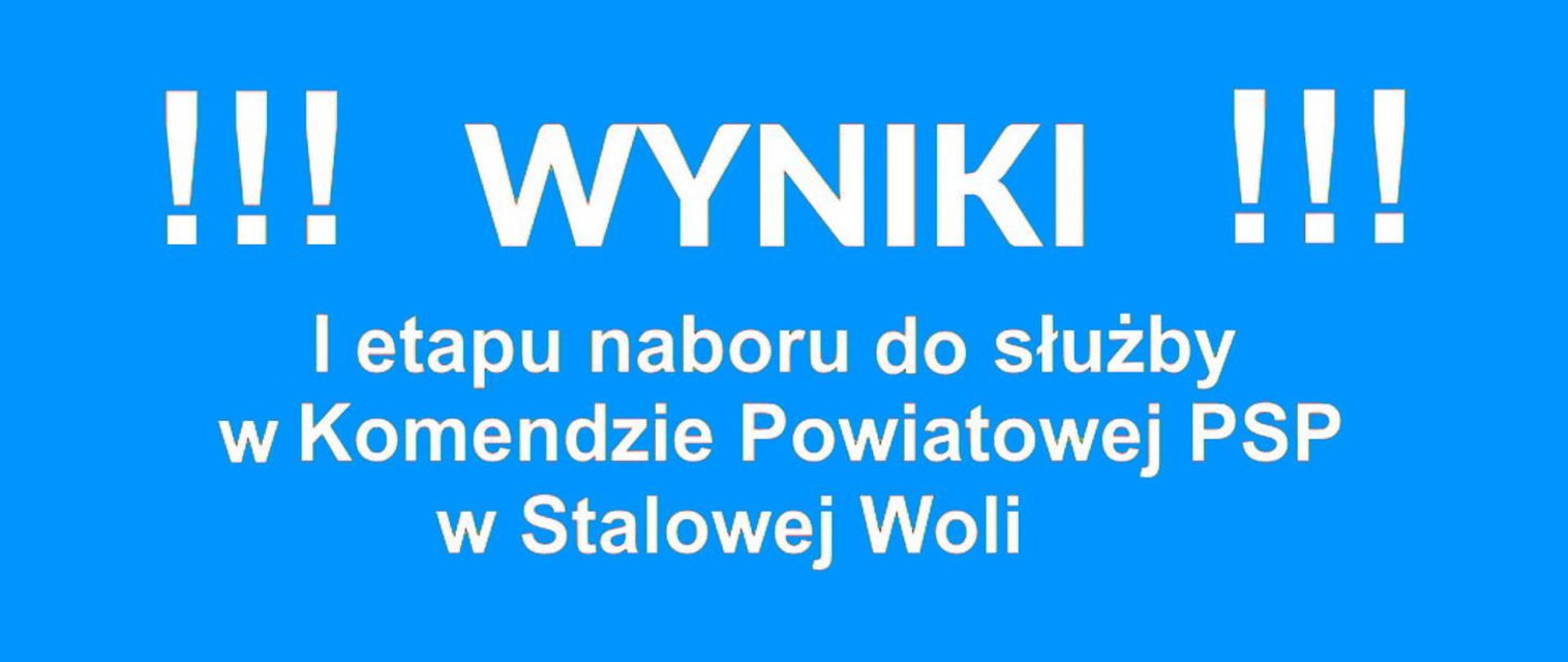 !!! WYNIKI !!!

I etapu naboru do służby w Komendzie Powiatowej PSP w Stalowej Woli